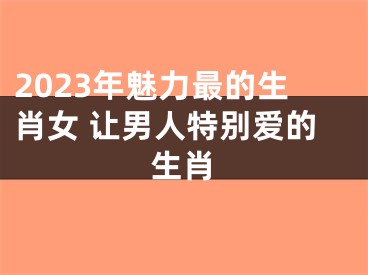 2023年魅力最的生肖女 让男人特别爱的生肖